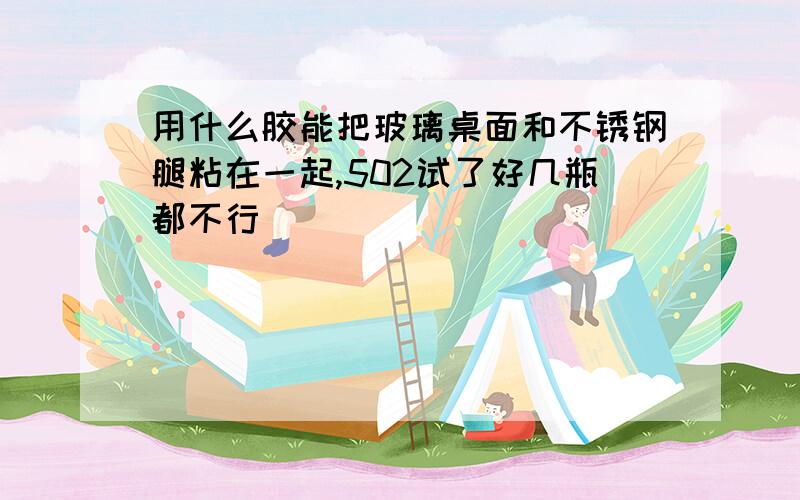 用什么胶能把玻璃桌面和不锈钢腿粘在一起,502试了好几瓶都不行